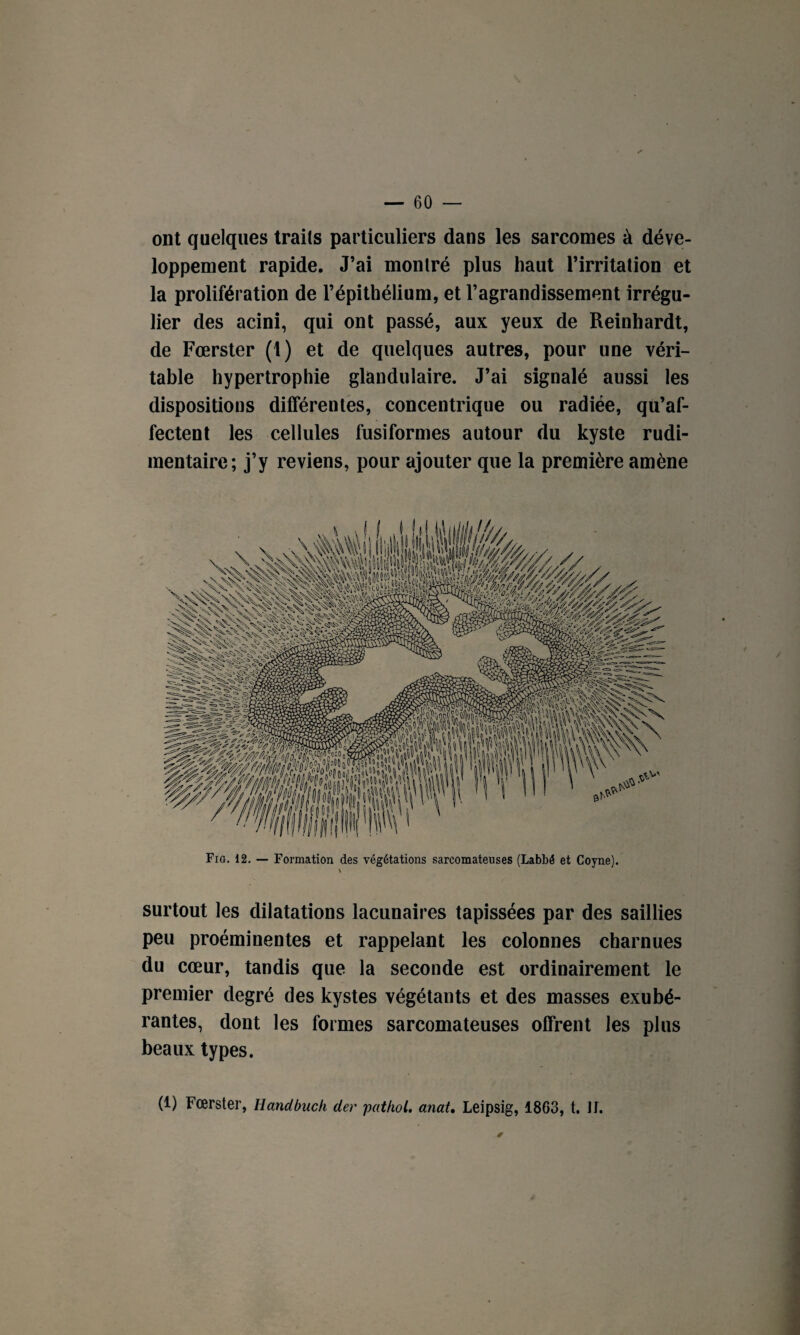 — 60 —

ont quelques traits particuliers dans les sarcomes à développement rapide. J'ai montré plus haut l'irritation et la prolifération de l'épithélium, et l'agrandissement irrégulier des acini, qui ont passé, aux yeux de Reinhardt, de Fœrster (1) et de quelques autres, pour une véritable hypertrophie glandulaire. J'ai signalé aussi les dispositions différentes, concentrique ou radiée, qu'affectent les cellules fusiformes autour du kyste rudimentaire; j'y reviens, pour ajouter que la première amène

Fig. 12. — Formation des végétations sarcomateuses (Labbé et Coyne).

surtout les dilatations lacunaires tapissées par des saillies peu proéminentes et rappelant les colonnes charnues du cœur, tandis que la seconde est ordinairement le premier degré des kystes végétants et des masses exubérantes, dont les formes sarcomateuses offrent les plus beaux types.

(1) Fœrster, Handbuch der pathol. anat. Leipsig, 1863, t. II.